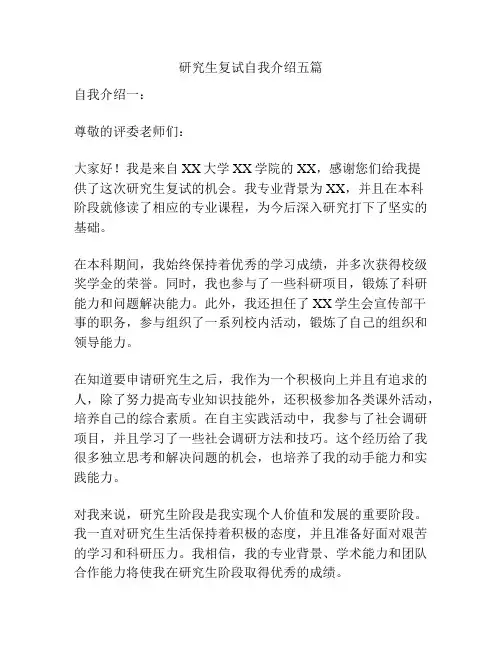 研究生复试自我介绍五篇

自我介绍一：

尊敬的评委老师们：

大家好！我是来自 XX 大学 XX 学院的 XX，感谢您们给我提供了这次研究生复试的机会。我专业背景为 XX，并且在本科阶段就修读了相应的专业课程，为今后深入研究打下了坚实的基础。

在本科期间，我始终保持着优秀的学习成绩，并多次获得校级奖学金的荣誉。同时，我也参与了一些科研项目，锻炼了科研能力和问题解决能力。此外，我还担任了 XX 学生会宣传部干事的职务，参与组织了一系列校内活动，锻炼了自己的组织和领导能力。

在知道要申请研究生之后，我作为一个积极向上并且有追求的人，除了努力提高专业知识技能外，还积极参加各类课外活动，培养自己的综合素质。在自主实践活动中，我参与了社会调研项目，并且学习了一些社会调研方法和技巧。这个经历给了我很多独立思考和解决问题的机会，也培养了我的动手能力和实践能力。

对我来说，研究生阶段是我实现个人价值和发展的重要阶段。我一直对研究生生活保持着积极的态度，并且准备好面对艰苦的学习和科研压力。我相信，我的专业背景、学术能力和团队合作能力将使我在研究生阶段取得优秀的成绩。